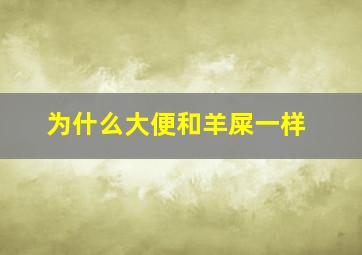 为什么大便和羊屎一样